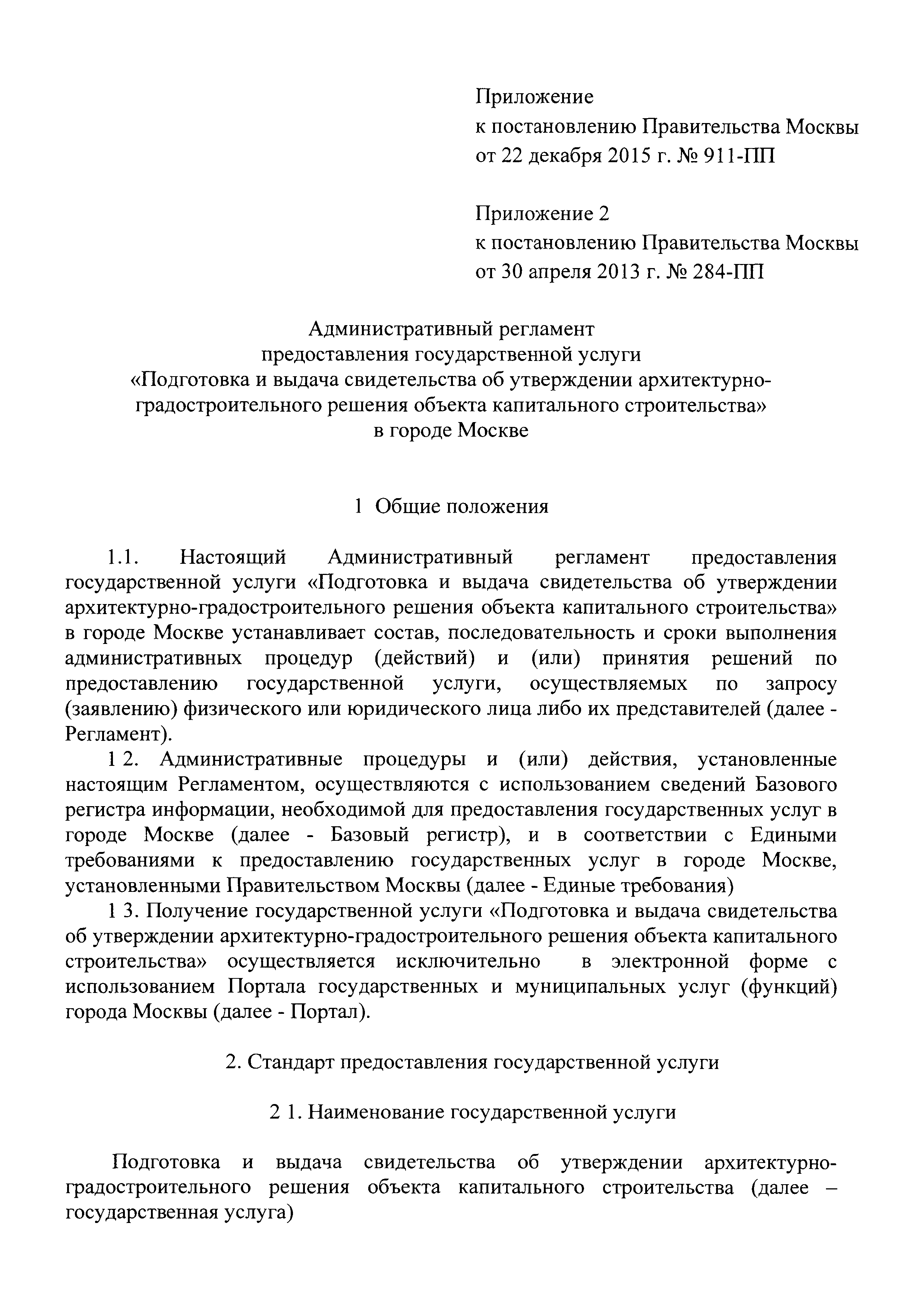 Приложение
к постановлению Правительства Москвы
от 22 декабря 2015 г. № 911-ПП

Приложение 2
к постановлению Правительства Москвы
от 30 апреля 2013 г. № 284-ПП

Административный регламент
предоставления государственной услуги
«Подготовка и выдача свидетельства об утверждении архитектурно-градостроительного решения объекта капитального строительства»
в городе Москве

1 Общие положения

1.1. Настоящий Административный регламент предоставления государственной услуги «Подготовка и выдача свидетельства об утверждении архитектурно-градостроительного решения объекта капитального строительства» в городе Москве устанавливает состав, последовательность и сроки выполнения административных процедур (действий) и (или) принятия решений по предоставлению государственной услуги, осуществляемых по запросу (заявлению) физического или юридического лица либо их представителей (далее - Регламент).

1 2. Административные процедуры и (или) действия, установленные настоящим Регламентом, осуществляются с использованием сведений Базового регистра информации, необходимой для предоставления государственных услуг в городе Москве (далее - Базовый регистр), и в соответствии с Едиными требованиями к предоставлению государственных услуг в городе Москве, установленными Правительством Москвы (далее - Единые требования)

1 3. Получение государственной услуги «Подготовка и выдача свидетельства об утверждении архитектурно-градостроительного решения объекта капитального строительства» осуществляется исключительно в электронной форме с использованием Портала государственных и муниципальных услуг (функций) города Москвы (далее - Портал).

2. Стандарт предоставления государственной услуги

2 1. Наименование государственной услуги

Подготовка и выдача свидетельства об утверждении архитектурно-градостроительного решения объекта капитального строительства (далее – государственная услуга)